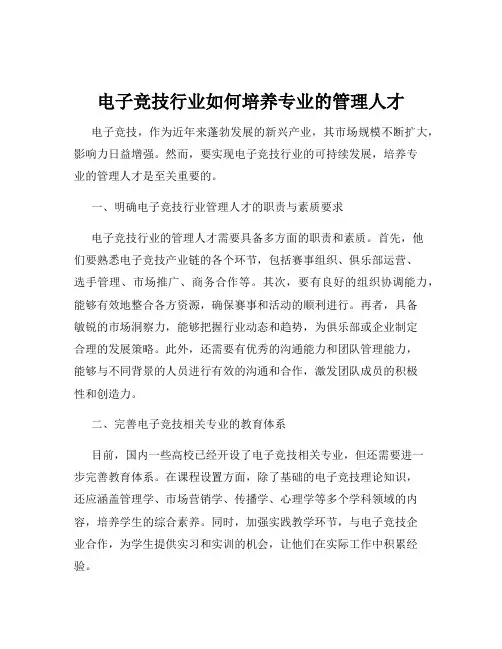 电子竞技行业如何培养专业的管理人才

电子竞技，作为近年来蓬勃发展的新兴产业，其市场规模不断扩大，影响力日益增强。然而，要实现电子竞技行业的可持续发展，培养专业的管理人才是至关重要的。

一、明确电子竞技行业管理人才的职责与素质要求

电子竞技行业的管理人才需要具备多方面的职责和素质。首先，他们要熟悉电子竞技产业链的各个环节，包括赛事组织、俱乐部运营、选手管理、市场推广、商务合作等。其次，要有良好的组织协调能力，能够有效地整合各方资源，确保赛事和活动的顺利进行。再者，具备敏锐的市场洞察力，能够把握行业动态和趋势，为俱乐部或企业制定合理的发展策略。此外，还需要有优秀的沟通能力和团队管理能力，能够与不同背景的人员进行有效的沟通和合作，激发团队成员的积极性和创造力。

二、完善电子竞技相关专业的教育体系

目前，国内一些高校已经开设了电子竞技相关专业，但还需要进一步完善教育体系。在课程设置方面，除了基础的电子竞技理论知识，还应涵盖管理学、市场营销学、传播学、心理学等多个学科领域的内容，培养学生的综合素养。同时，加强实践教学环节，与电子竞技企业合作，为学生提供实习和实训的机会，让他们在实际工作中积累经验。